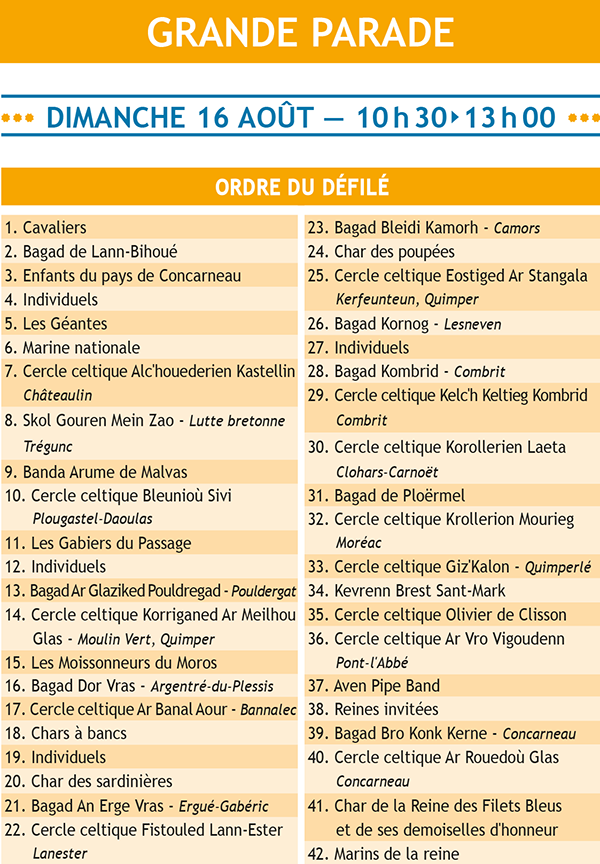 GRANDE PARADE

DIMANCHE 16 AOÛT — 10h30 ▸ 13h00

ORDRE DU DÉFILÉ

1. Cavaliers
2. Bagad de Lann-Bihoué
3. Enfants du pays de Concarneau
4. Individuels
5. Les Géantes
6. Marine nationale
7. Cercle celtique Alc'houederien Kastellin Châteaulin
8. Skol Gouren Mein Zao - Lutte bretonne Trégunc
9. Banda Arume de Malvas
10. Cercle celtique Bleunioù Sivi Plougastel-Daoulas
11. Les Gabiers du Passage
12. Individuels
13. Bagad Ar Glaziked Pouldregad - Pouldergat
14. Cercle celtique Korriganed Ar Meilhou Glas - Moulin Vert, Quimper
15. Les Moissonneurs du Moros
16. Bagad Dor Vras - Argentré-du-Plessis
17. Cercle celtique Ar Banal Aour - Bannalec
18. Chars à bancs
19. Individuels
20. Char des sardinières
21. Bagad An Erge Vras - Ergué-Gabéric
22. Cercle celtique Fistouled Lann-Ester Lanester
23. Bagad Bleidi Kamorh - Camors
24. Char des poupées
25. Cercle celtique Eostiged Ar Stangala Kerfeunteun, Quimper
26. Bagad Kornog - Lesneven
27. Individuels
28. Bagad Kombrid - Combrit
29. Cercle celtique Kelc'h Keltieg Kombrid Combrit
30. Cercle celtique Korollerien Laeta Clohars-Carnoët
31. Bagad de Ploërmel
32. Cercle celtique Krollerion Mourieg Moréac
33. Cercle celtique Giz'Kalon - Quimperlé
34. Kevrenn Brest Sant-Mark
35. Cercle celtique Olivier de Clisson
36. Cercle celtique Ar Vro Vigoudenn Pont-l'Abbé
37. Aven Pipe Band
38. Reines invitées
39. Bagad Bro Konk Kerne - Concarneau
40. Cercle celtique Ar Rouedoù Glas Concarneau
41. Char de la Reine des Filets Bleus et de ses demoiselles d'honneur
42. Marins de la reine